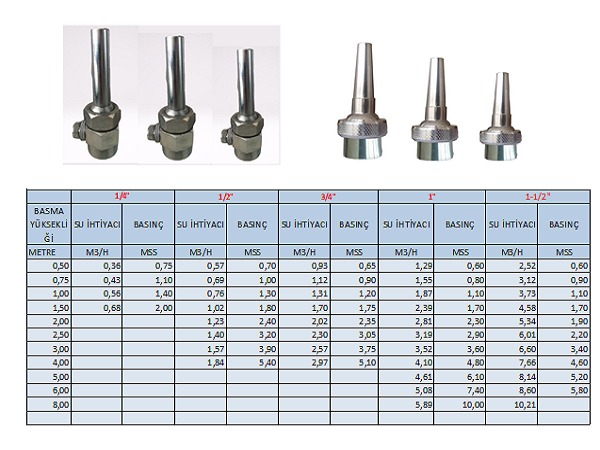 |  | 1/4" |  | 1/2" |  | 3/4" |  | 1" |  | 1-1/2" |  |
|---|---|---|---|---|---|---|---|---|---|---|
| BASMA YÜKSEKLİĞİ | SU İHTİYACI | BASINÇ | SU İHTİYACI | BASINÇ | SU İHTİYACI | BASINÇ | SU İHTİYACI | BASINÇ | SU İHTİYACI | BASINÇ |
| METRE | M3/H | MSS | M3/H | MSS | M3/H | MSS | M3/H | MSS | M3/H | MSS |
| 0,50 | 0,36 | 0,75 | 0,57 | 0,70 | 0,93 | 0,65 | 1,29 | 0,60 | 2,52 | 0,60 |
| 0,75 | 0,43 | 1,10 | 0,69 | 1,00 | 1,12 | 0,90 | 1,55 | 0,80 | 3,12 | 0,90 |
| 1,00 | 0,56 | 1,40 | 0,76 | 1,30 | 1,31 | 1,20 | 1,87 | 1,10 | 3,73 | 1,10 |
| 1,50 | 0,68 | 2,00 | 1,02 | 1,80 | 1,70 | 1,75 | 2,39 | 1,70 | 4,58 | 1,70 |
| 2,00 |  |  | 1,23 | 2,40 | 2,02 | 2,35 | 2,81 | 2,30 | 5,34 | 1,90 |
| 2,50 |  |  | 1,40 | 3,20 | 2,30 | 3,05 | 3,19 | 2,90 | 6,01 | 2,20 |
| 3,00 |  |  | 1,57 | 3,90 | 2,57 | 3,75 | 3,52 | 3,60 | 6,60 | 3,40 |
| 4,00 |  |  | 1,84 | 5,40 | 2,97 | 5,10 | 4,10 | 4,80 | 7,66 | 4,60 |
| 5,00 |  |  |  |  |  |  | 4,61 | 6,10 | 8,14 | 5,20 |
| 6,00 |  |  |  |  |  |  | 5,08 | 7,40 | 8,60 | 5,80 |
| 8,00 |  |  |  |  |  |  | 5,89 | 10,00 | 10,21 |  |